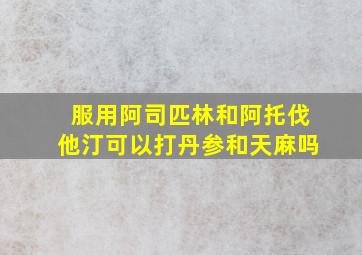 服用阿司匹林和阿托伐他汀可以打丹参和天麻吗